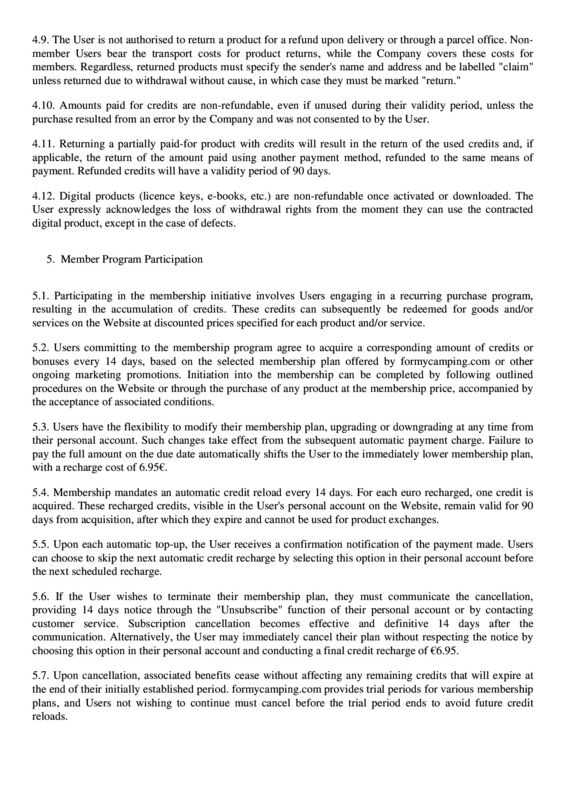 4.9. The User is not authorised to return a product for a refund upon delivery or through a parcel office. Non-member Users bear the transport costs for product returns, while the Company covers these costs for members. Regardless, returned products must specify the sender's name and address and be labelled "claim" unless returned due to withdrawal without cause, in which case they must be marked "return."

4.10. Amounts paid for credits are non-refundable, even if unused during their validity period, unless the purchase resulted from an error by the Company and was not consented to by the User.

4.11. Returning a partially paid-for product with credits will result in the return of the used credits and, if applicable, the return of the amount paid using another payment method, refunded to the same means of payment. Refunded credits will have a validity period of 90 days.

4.12. Digital products (licence keys, e-books, etc.) are non-refundable once activated or downloaded. The User expressly acknowledges the loss of withdrawal rights from the moment they can use the contracted digital product, except in the case of defects.

5. Member Program Participation

5.1. Participating in the membership initiative involves Users engaging in a recurring purchase program, resulting in the accumulation of credits. These credits can subsequently be redeemed for goods and/or services on the Website at discounted prices specified for each product and/or service.

5.2. Users committing to the membership program agree to acquire a corresponding amount of credits or bonuses every 14 days, based on the selected membership plan offered by formycamping.com or other ongoing marketing promotions. Initiation into the membership can be completed by following outlined procedures on the Website or through the purchase of any product at the membership price, accompanied by the acceptance of associated conditions.

5.3. Users have the flexibility to modify their membership plan, upgrading or downgrading at any time from their personal account. Such changes take effect from the subsequent automatic payment charge. Failure to pay the full amount on the due date automatically shifts the User to the immediately lower membership plan, with a recharge cost of 6.95€.

5.4. Membership mandates an automatic credit reload every 14 days. For each euro recharged, one credit is acquired. These recharged credits, visible in the User's personal account on the Website, remain valid for 90 days from acquisition, after which they expire and cannot be used for product exchanges.

5.5. Upon each automatic top-up, the User receives a confirmation notification of the payment made. Users can choose to skip the next automatic credit recharge by selecting this option in their personal account before the next scheduled recharge.

5.6. If the User wishes to terminate their membership plan, they must communicate the cancellation, providing 14 days notice through the "Unsubscribe" function of their personal account or by contacting customer service. Subscription cancellation becomes effective and definitive 14 days after the communication. Alternatively, the User may immediately cancel their plan without respecting the notice by choosing this option in their personal account and conducting a final credit recharge of €6.95.

5.7. Upon cancellation, associated benefits cease without affecting any remaining credits that will expire at the end of their initially established period. formycamping.com provides trial periods for various membership plans, and Users not wishing to continue must cancel before the trial period ends to avoid future credit reloads.